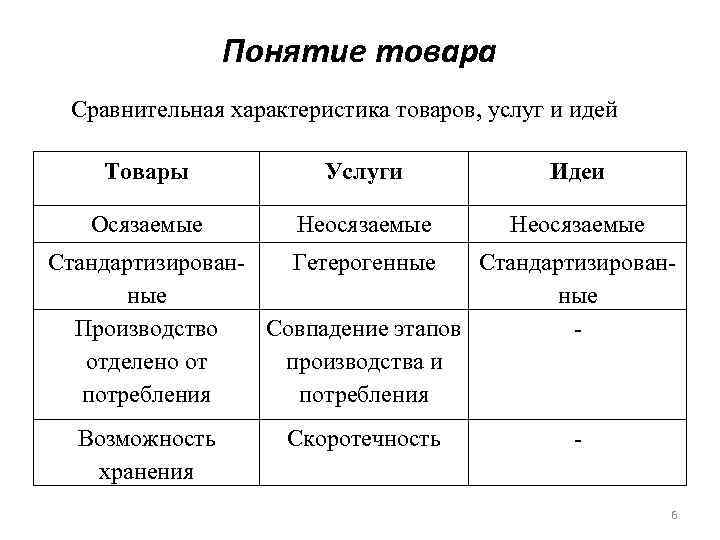 Понятие товара

Сравнительная характеристика товаров, услуг и идей

| Товары | Услуги | Идеи |
|---|---|---|
| Осязаемые | Неосязаемые | Неосязаемые |
| Стандартизированные | Гетерогенные | Стандартизированные |
| Производство отделено от потребления | Совпадение этапов производства и потребления | - |
| Возможность хранения | Скоротечность | - |

6